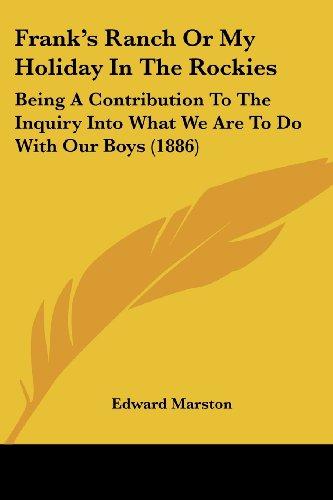 Frank's Ranch Or My Holiday In The Rockies

Being A Contribution To The Inquiry Into What We Are To Do With Our Boys (1886)

Edward Marston